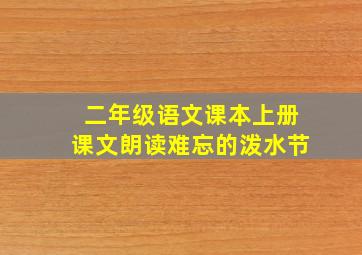 二年级语文课本上册
课文朗读难忘的泼水节